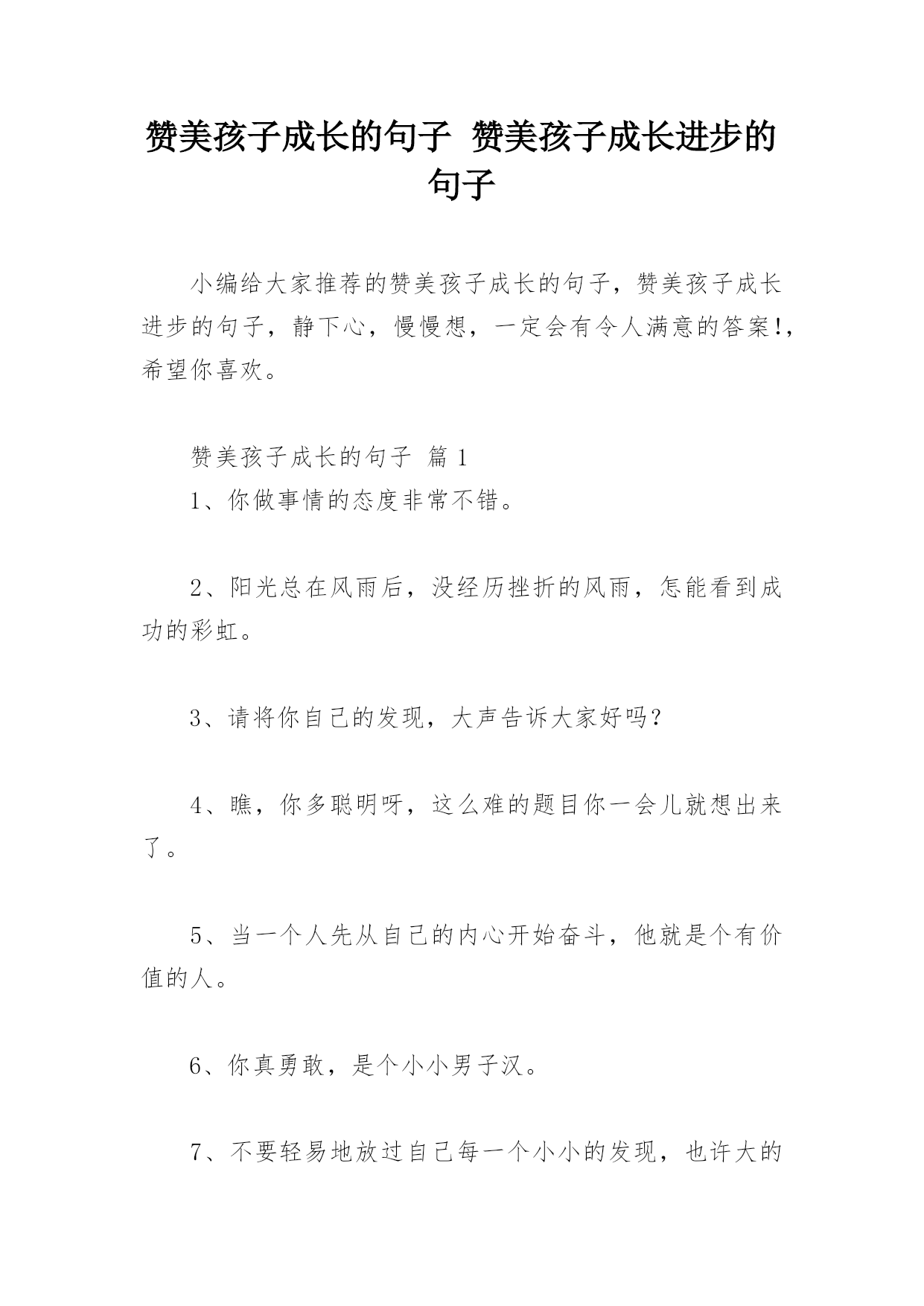 赞美孩子成长的句子 赞美孩子成长进步的句子

小编给大家推荐的赞美孩子成长的句子，赞美孩子成长进步的句子，静下心，慢慢想，一定会有令人满意的答案!，希望你喜欢。

赞美孩子成长的句子 篇 1

1、你做事情的态度非常不错。

2、阳光总在风雨后，没经历挫折的风雨，怎能看到成功的彩虹。

3、请将你自己的发现，大声告诉大家好吗?

4、瞧，你多聪明呀，这么难的题目你一会儿就想出来了。

5、当一个人先从自己的内心开始奋斗，他就是个有价值的人。

6、你真勇敢，是个小小男子汉。

7、不要轻易地放过自己每一个小小的发现，也许大的